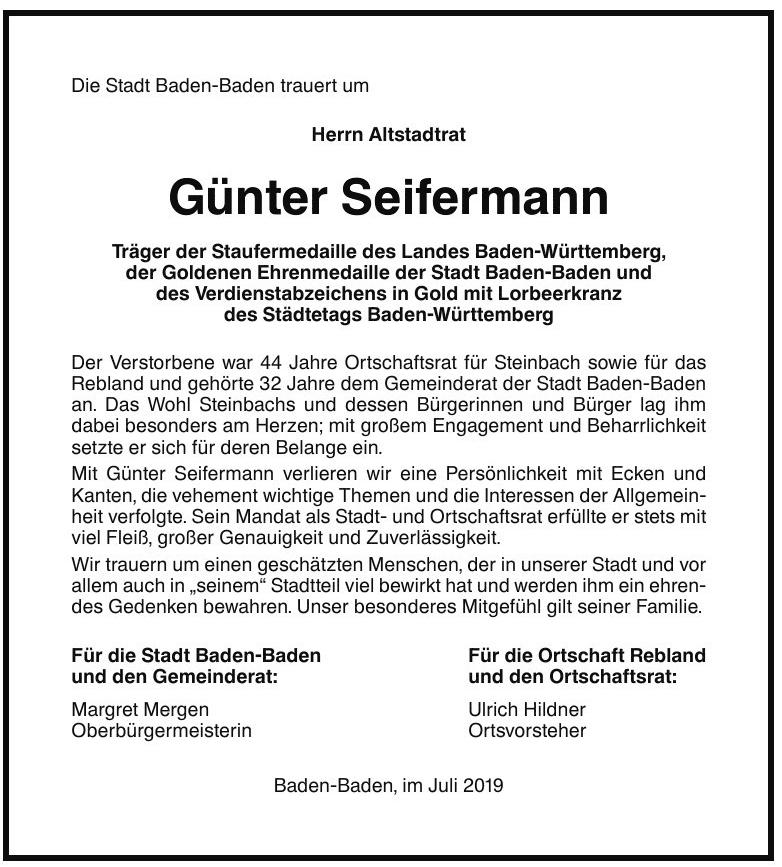 Die Stadt Baden-Baden trauert um

Herrn Altstadtrat

Günter Seifermann

Träger der Staufermedaille des Landes Baden-Württemberg, der Goldenen Ehrenmedaille der Stadt Baden-Baden und des Verdienstabzeichens in Gold mit Lorbeerkranz des Städtetags Baden-Württemberg

Der Verstorbene war 44 Jahre Ortschaftsrat für Steinbach sowie für das Rebland und gehörte 32 Jahre dem Gemeinderat der Stadt Baden-Baden an. Das Wohl Steinbachs und dessen Bürgerinnen und Bürger lag ihm dabei besonders am Herzen; mit großem Engagement und Beharrlichkeit setzte er sich für deren Belange ein.

Mit Günter Seifermann verlieren wir eine Persönlichkeit mit Ecken und Kanten, die vehement wichtige Themen und die Interessen der Allgemeinheit verfolgte. Sein Mandat als Stadt- und Ortschaftsrat erfüllte er stets mit viel Fleiß, großer Genauigkeit und Zuverlässigkeit.

Wir trauern um einen geschätzten Menschen, der in unserer Stadt und vor allem auch in „seinem“ Stadtteil viel bewirkt hat und werden ihm ein ehrendes Gedenken bewahren. Unser besonderes Mitgefühl gilt seiner Familie.

Für die Stadt Baden-Baden und den Gemeinderat:

Margret Mergen
Oberbürgermeisterin

Für die Ortschaft Rebland und den Ortschaftsrat:

Ulrich Hildner
Ortsvorsteher

Baden-Baden, im Juli 2019